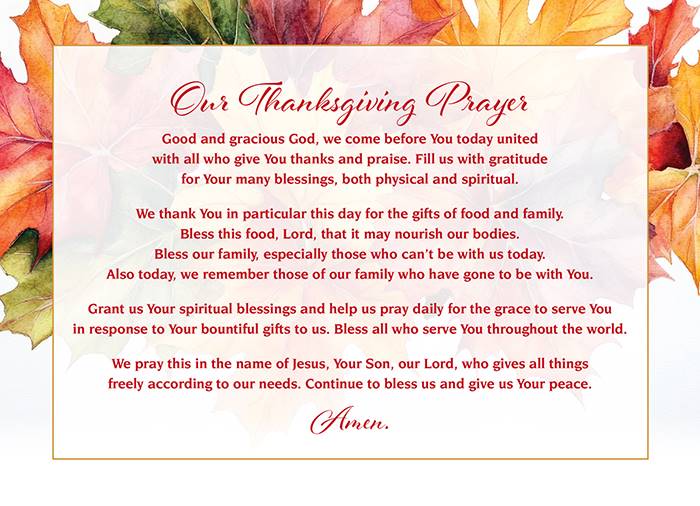 Our Thanksgiving Prayer

Good and gracious God, we come before You today united with all who give You thanks and praise. Fill us with gratitude for Your many blessings, both physical and spiritual.

We thank You in particular this day for the gifts of food and family. Bless this food, Lord, that it may nourish our bodies. Bless our family, especially those who can't be with us today. Also today, we remember those of our family who have gone to be with You.

Grant us Your spiritual blessings and help us pray daily for the grace to serve You in response to Your bountiful gifts to us. Bless all who serve You throughout the world.

We pray this in the name of Jesus, Your Son, our Lord, who gives all things freely according to our needs. Continue to bless us and give us Your peace.

Amen.